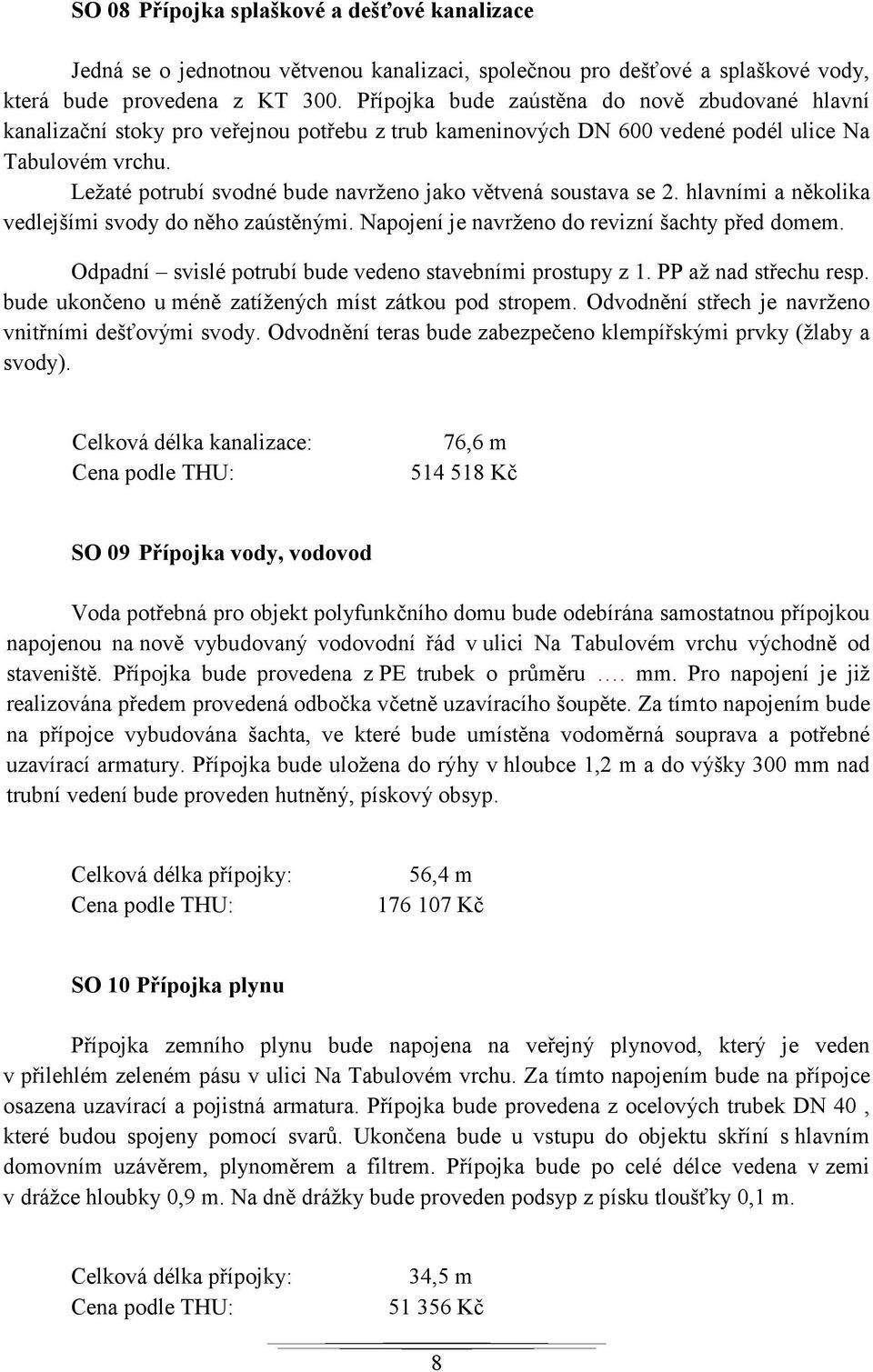 SO 08 Přípojka splaškové a dešťové kanalizace

Jedná se o jednotnou větvenou kanalizaci, společnou pro dešťové a splaškové vody, která bude provedena z KT 300. Přípojka bude zaústěna do nově zbudované hlavní kanalizační stoky pro veřejnou potřebu z trub kameninových DN 600 vedené podél ulice Na Tabulovém vrchu.

Ležaté potrubí svodné bude navrženo jako větvená soustava se 2. hlavními a několika vedlejšími svody do něho zaústěnými. Napojení je navrženo do revizní šachty před domem.

Odpadní – svislé potrubí bude vedeno stavebními prostupy z 1. PP až nad střechu resp. bude ukončeno u méně zatížených míst zátkou pod stropem. Odvodnění střech je navrženo vnitřními dešťovými svody. Odvodnění teras bude zabezpečeno klempířskými prvky (žlaby a svody).

Celková délka kanalizace: 76,6 m
Cena podle THU: 514 518 Kč

SO 09 Přípojka vody, vodovod

Voda potřebná pro objekt polyfunkčního domu bude odebírána samostatnou přípojkou napojenou na nově vybudovaný vodovodní řád v ulici Na Tabulovém vrchu východně od staveniště. Přípojka bude provedena z PE trubek o průměru …. mm. Pro napojení je již realizována předem provedená odbočka včetně uzavíracího šoupěte. Za tímto napojením bude na přípojce vybudována šachta, ve které bude umístěna vodoměrná souprava a potřebné uzavírací armatury. Přípojka bude uložena do rýhy v hloubce 1,2 m a do výšky 300 mm nad trubní vedení bude proveden hutněný, pískový obsyp.

Celková délka přípojky: 56,4 m
Cena podle THU: 176 107 Kč

SO 10 Přípojka plynu

Přípojka zemního plynu bude napojena na veřejný plynovod, který je veden v přilehlém zeleném pásu v ulici Na Tabulovém vrchu. Za tímto napojením bude na přípojce osazena uzavírací a pojistná armatura. Přípojka bude provedena z ocelových trubek DN 40 , které budou spojeny pomocí svarů. Ukončena bude u vstupu do objektu skříní s hlavním domovním uzávěrem, plynoměrem a filtrem. Přípojka bude po celé délce vedena v zemi v drážce hloubky 0,9 m. Na dně drážky bude proveden podsyp z písku tloušťky 0,1 m.

Celková délka přípojky: 34,5 m
Cena podle THU: 51 356 Kč

8